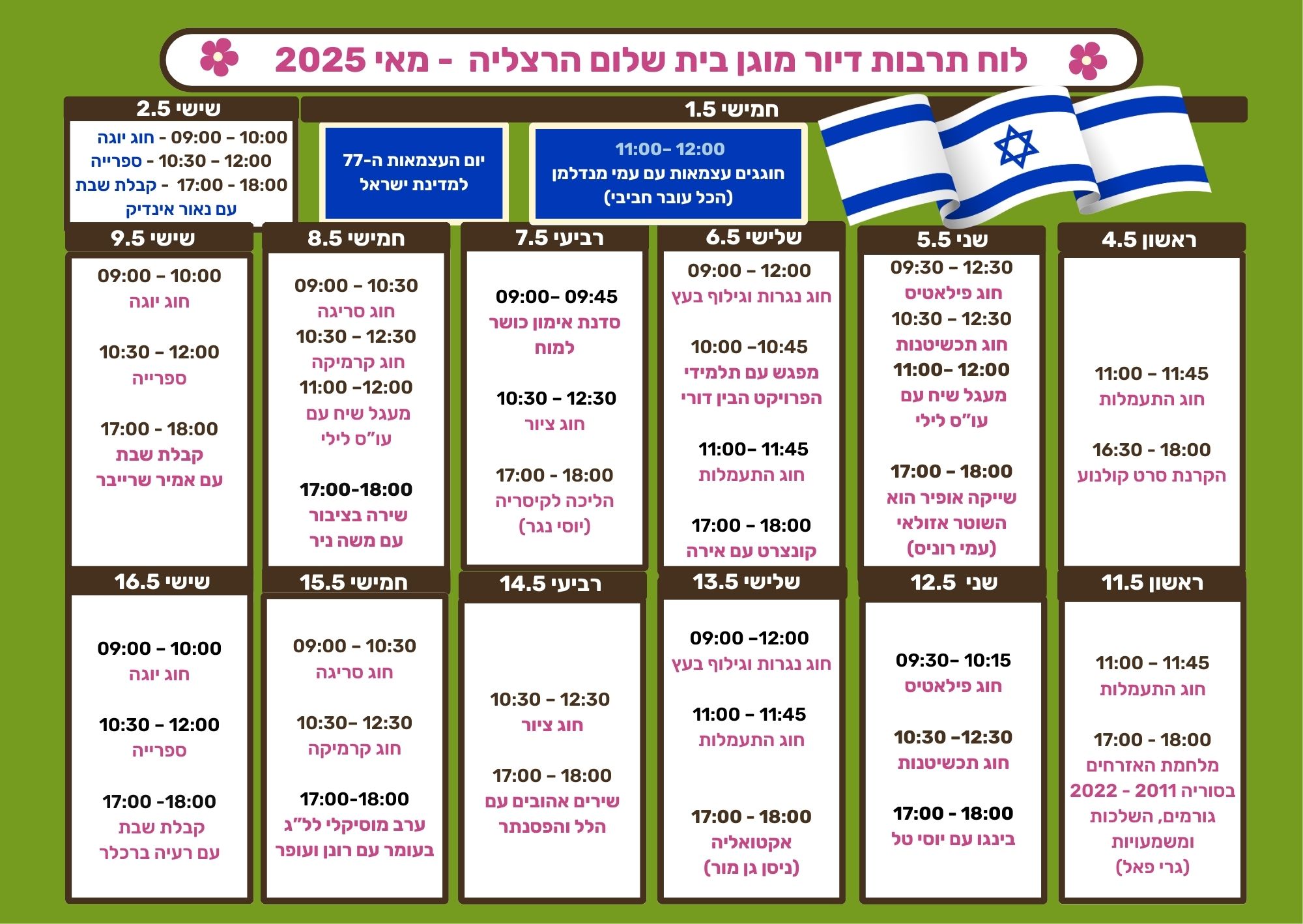 לוח תרבות דיור מוגן בית שלום הרצליה - מאי 2025

חמישי 1.5

11:00- 12:00
חוגגים עצמאות עם עמי מנדלמן
(הכל עובר חביבי)

יום העצמאות ה-77
למדינת ישראל

שישי 2.5
10:00 - 09:00 - חוג יוגה
12:00 - 10:30 - ספרייה
18:00 - 17:00 - קבלת שבת
עם נאור אינדיק

ראשון 4.5
11:00 - 11:45
חוג התעמלות
16:30 - 18:00
הקרנת סרט קולנוע

שני 5.5
09:30 - 12:30
חוג פילאטיס
10:30 - 12:30
חוג תכשיטנות
11:00- 12:00
מעגל שיח עם
עו"ס לילי
17:00 - 18:00
שייקה אופיר הוא
השוטר אזולאי
(עמי רוניס)

שלישי 6.5
09:00 - 12:00
חוג נגרות וגילוף בעץ
10:00 -10:45
מפגש עם תלמידי
הפרויקט הבין דורי
11:00- 11:45
חוג התעמלות
17:00 - 18:00
קונצרט עם אירה

רביעי 7.5
09:00- 09:45
סדנת אימון כושר
למוח
10:30 - 12:30
חוג ציור
17:00 - 18:00
הליכה לקיסריה
(יוסי נגר)

חמישי 8.5
09:00 - 10:30
חוג סריגה
10:30 - 12:30
חוג קרמיקה
11:00 -12:00
מעגל שיח עם
עו"ס לילי
17:00-18:00
שירה בציבור
עם משה ניר

שישי 9.5
09:00 - 10:00
חוג יוגה
10:30 - 12:00
ספרייה
17:00 - 18:00
קבלת שבת
עם אמיר שרייבר

ראשון 11.5
11:00 - 11:45
חוג התעמלות
17:00 - 18:00
מלחמת האזרחים
בסוריה 2011 - 2022
גורמים, השלכות
ומשמעויות
(גרי פאל)

שני 12.5
09:30- 10:15
חוג פילאטיס
10:30 -12:30
חוג תכשיטנות
17:00 - 18:00
בינגו עם יוסי טל

שלישי 13.5
09:00 -12:00
חוג נגרות וגילוף בעץ
11:00 - 11:45
חוג התעמלות
17:00 - 18:00
אקטואליה
(ניסן גן מור)

רביעי 14.5
10:30 - 12:30
חוג ציור
17:00 - 18:00
שירים אהובים עם
הלל והפסנתר

חמישי 15.5
09:00 - 10:30
חוג סריגה
10:30- 12:30
חוג קרמיקה
17:00-18:00
ערב מוסיקלי לל"ג
בעומר עם רונן ועופר

שישי 16.5
09:00 - 10:00
חוג יוגה
10:30 - 12:00
ספרייה
17:00 -18:00
קבלת שבת
עם רעיה ברכלר